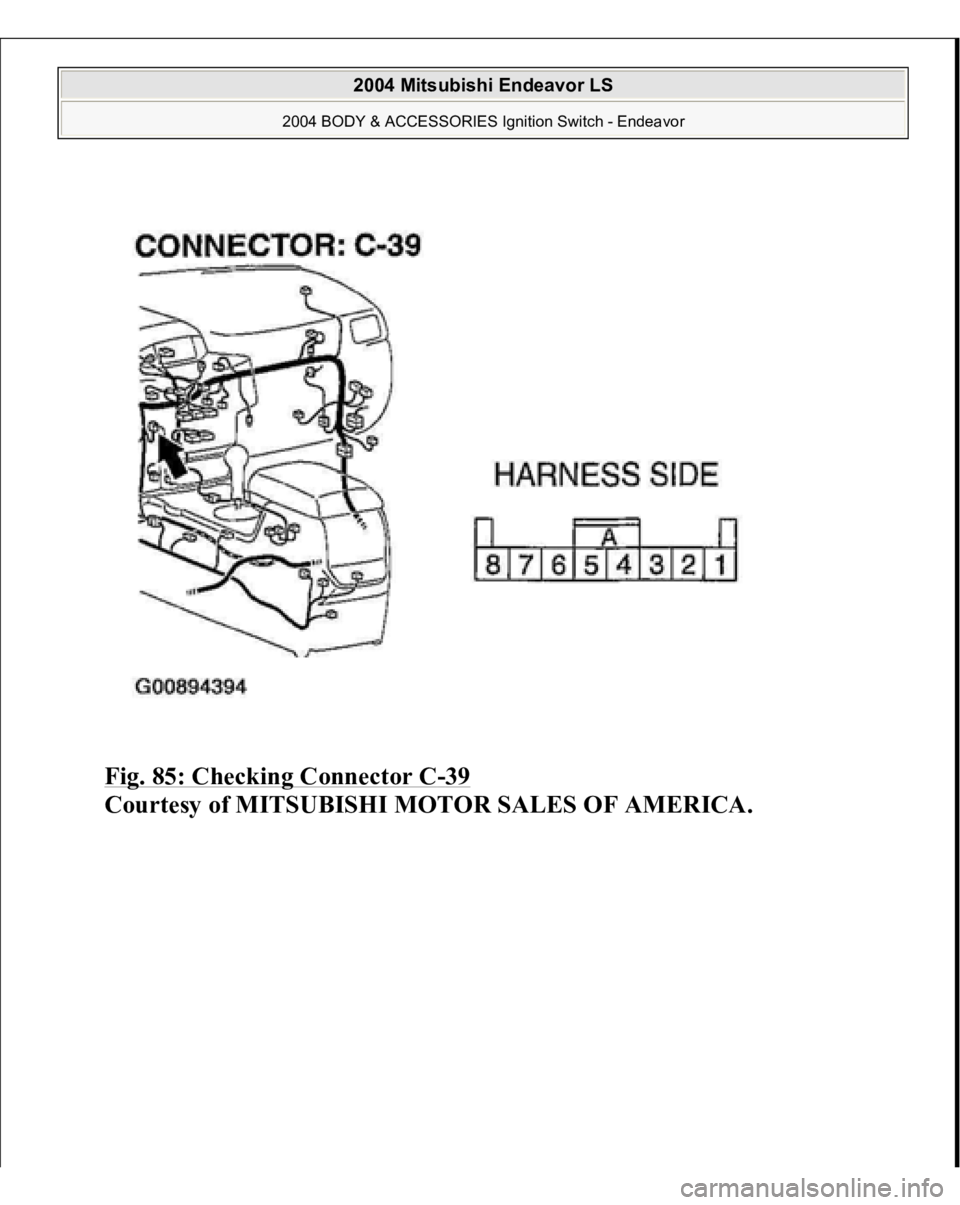 2004 Mitsubishi Endeavor LS

2004 BODY & ACCESSORIES Ignition Switch - Endeavor

CONNECTOR: C-39

HARNESS SIDE

A

8 7 6 5 4 3 2 1

G00894394

Fig. 85: Checking Connector C-39
Courtesy of MITSUBISHI MOTOR SALES OF AMERICA.

carmanualsonline.info